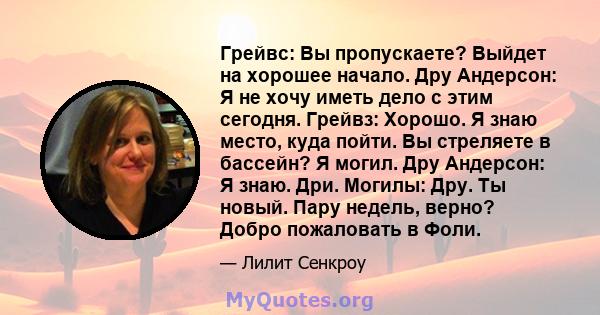 Грейвс: Вы пропускаете? Выйдет на хорошее начало. Дру Андерсон: Я не хочу иметь дело с этим сегодня. Грейвз: Хорошо. Я знаю место, куда пойти. Вы стреляете в бассейн? Я могил. Дру Андерсон: Я знаю. Дри. Могилы: Дру. Ты новый. Пару недель, верно? Добро пожаловать в Фоли.

— Лилит Сенкроу

MyQuotes.org